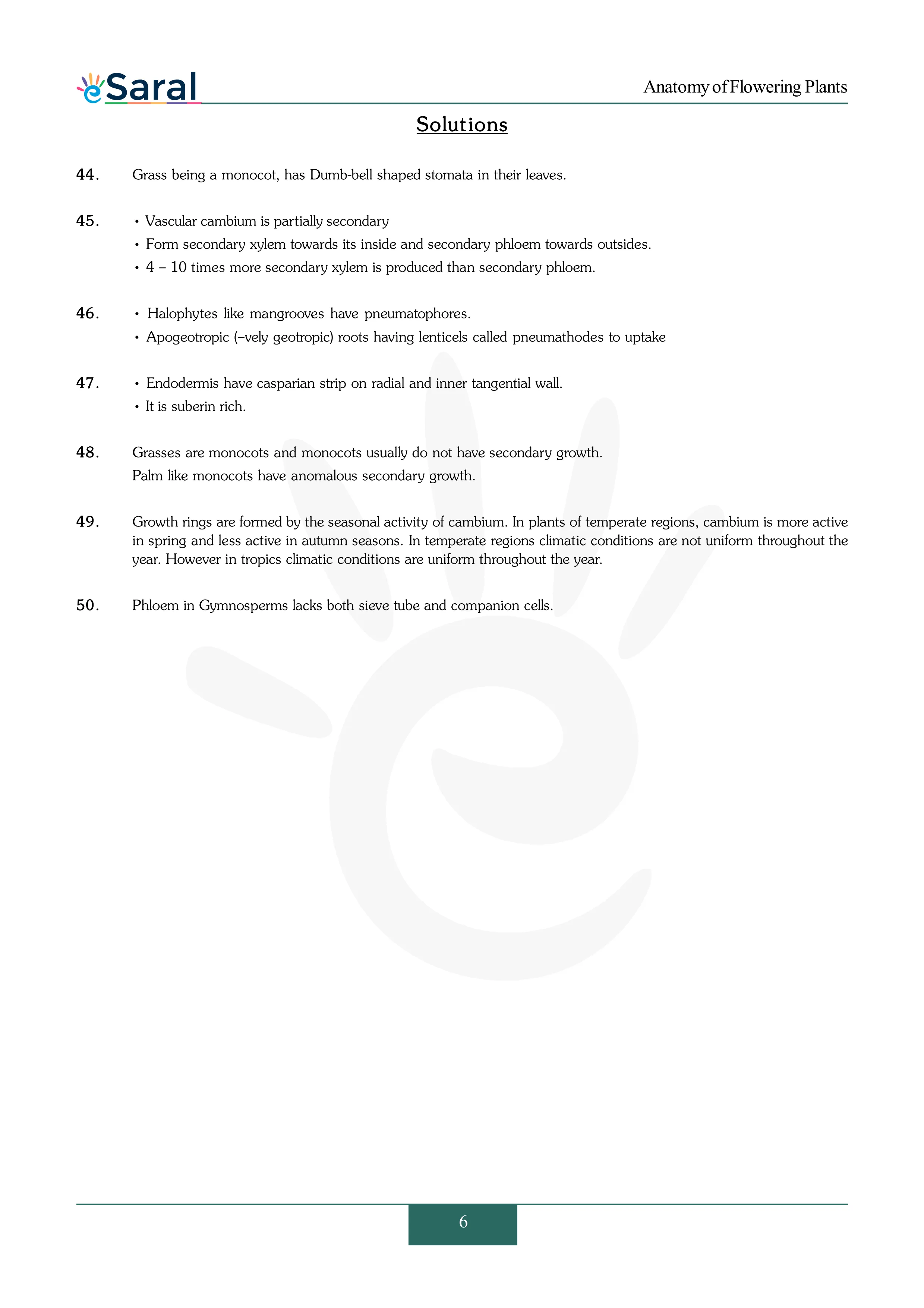 eSaral

Anatomy of Flowering Plants

Solutions

44. Grass being a monocot, has Dumb-bell shaped stomata in their leaves.

45. • Vascular cambium is partially secondary
• Form secondary xylem towards its inside and secondary phloem towards outsides.
• 4 – 10 times more secondary xylem is produced than secondary phloem.

46. • Halophytes like mangrooves have pneumatophores.
• Apogeotropic (–vely geotropic) roots having lenticels called pneumathodes to uptake

47. • Endodermis have casparian strip on radial and inner tangential wall.
• It is suberin rich.

48. Grasses are monocots and monocots usually do not have secondary growth.
Palm like monocots have anomalous secondary growth.

49. Growth rings are formed by the seasonal activity of cambium. In plants of temperate regions, cambium is more active in spring and less active in autumn seasons. In temperate regions climatic conditions are not uniform throughout the year. However in tropics climatic conditions are uniform throughout the year.

50. Phloem in Gymnosperms lacks both sieve tube and companion cells.

6